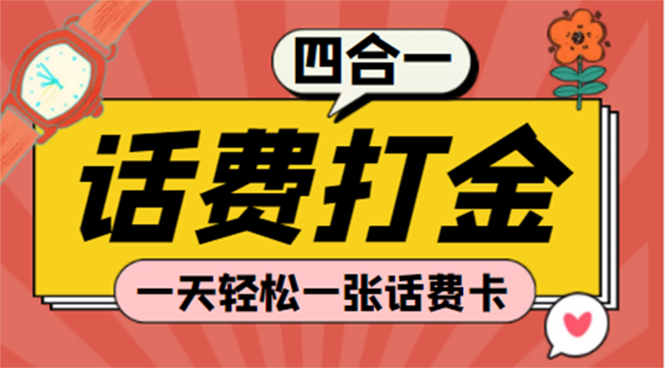 四合一

话费打金

一天轻松一张话费卡